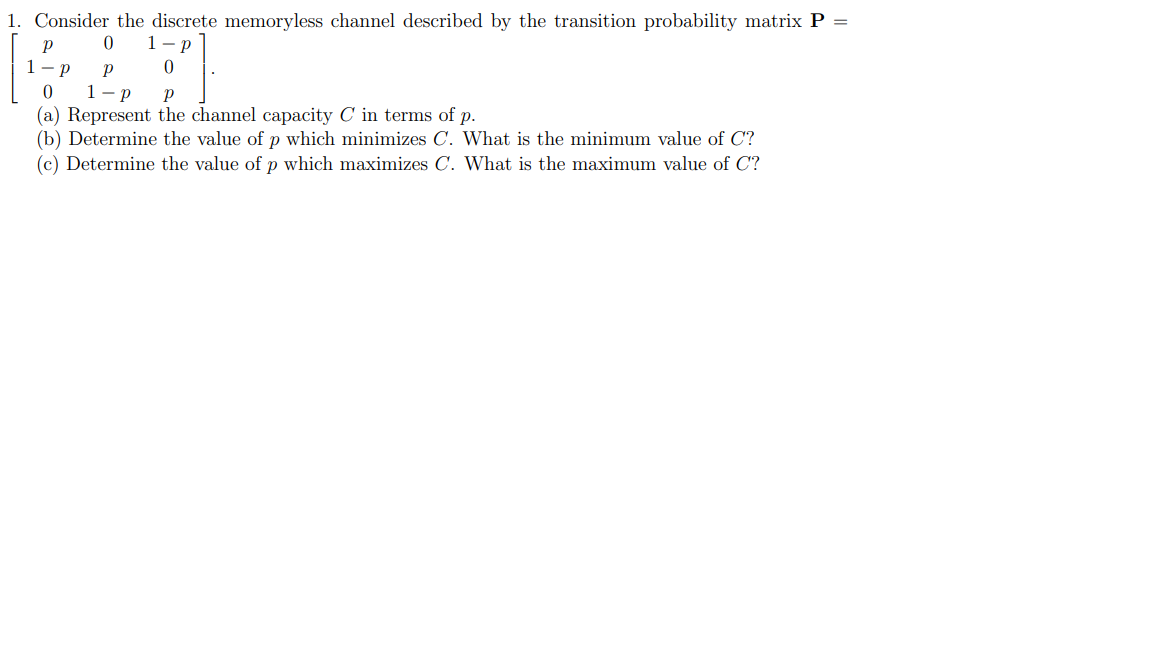 1. Consider the discrete memoryless channel described by the transition probability matrix $\mathbf{P} = \begin{bmatrix} p & 0 & 1-p \\ 1-p & p & 0 \\ 0 & 1-p & p \end{bmatrix}$.

(a) Represent the channel capacity $C$ in terms of $p$.

(b) Determine the value of $p$ which minimizes $C$. What is the minimum value of $C$?

(c) Determine the value of $p$ which maximizes $C$. What is the maximum value of $C$?